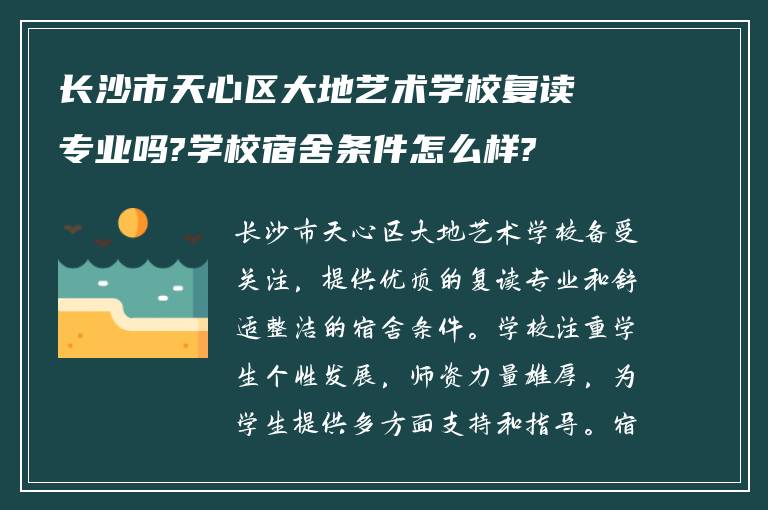 长沙市天心区大地艺术学校复读专业吗?学校宿舍条件怎么样?

长沙市天心区大地艺术学校备受关注，提供优质的复读专业和舒适整洁的宿舍条件。学校注重学生个性发展，师资力量雄厚，为学生提供多方面支持和指导。宿